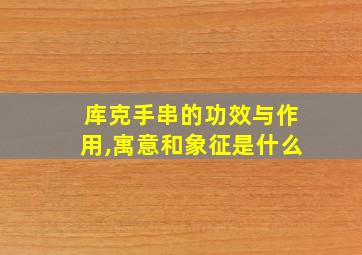 库克手串的功效与作用,寓意和象征是什么